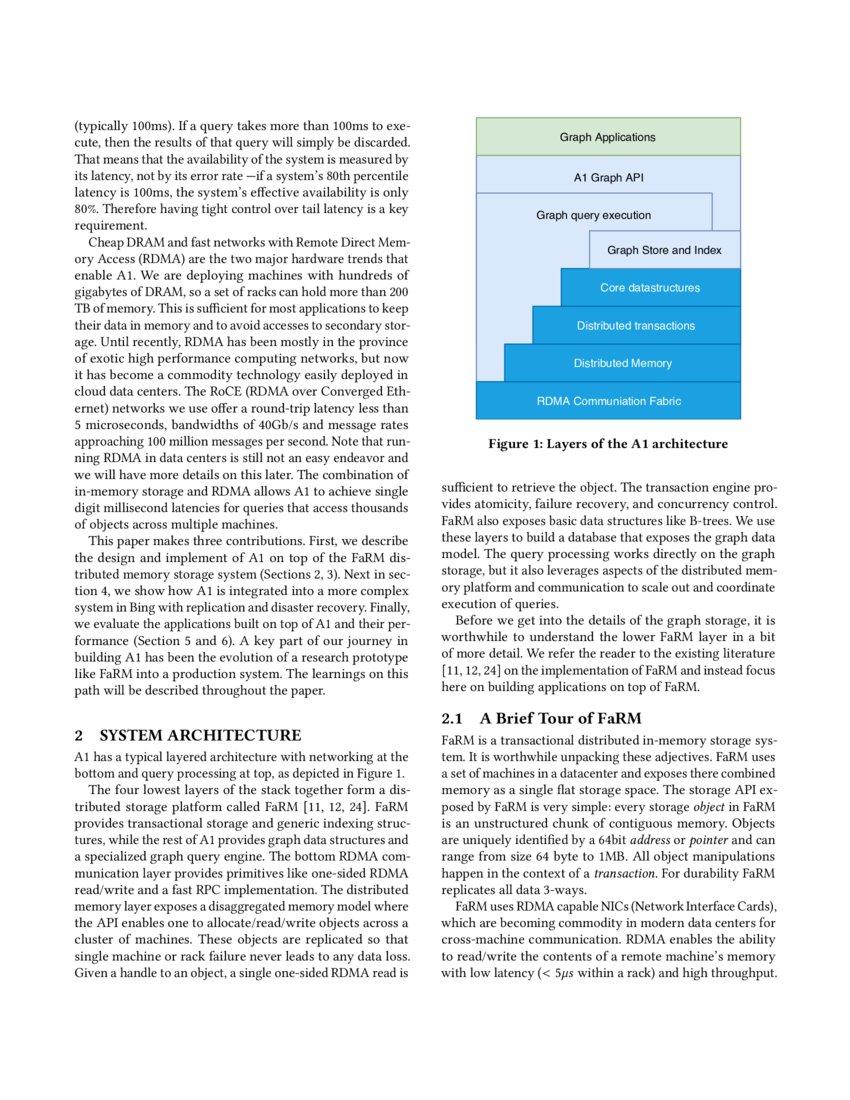 (typically 100ms). If a query takes more than 100ms to execute, then the results of that query will simply be discarded. That means that the availability of the system is measured by its latency, not by its error rate —if a system's 80th percentile latency is 100ms, the system's effective availability is only 80%. Therefore having tight control over tail latency is a key requirement.

Cheap DRAM and fast networks with Remote Direct Memory Access (RDMA) are the two major hardware trends that enable A1. We are deploying machines with hundreds of gigabytes of DRAM, so a set of racks can hold more than 200 TB of memory. This is sufficient for most applications to keep their data in memory and to avoid accesses to secondary storage. Until recently, RDMA has been mostly in the province of exotic high performance computing networks, but now it has become a commodity technology easily deployed in cloud data centers. The RoCE (RDMA over Converged Ethernet) networks we use offer a round-trip latency less than 5 microseconds, bandwidths of 40Gb/s and message rates approaching 100 million messages per second. Note that running RDMA in data centers is still not an easy endeavor and we will have more details on this later. The combination of in-memory storage and RDMA allows A1 to achieve single digit millisecond latencies for queries that access thousands of objects across multiple machines.

This paper makes three contributions. First, we describe the design and implement of A1 on top of the FaRM distributed memory storage system (Sections 2, 3). Next in section 4, we show how A1 is integrated into a more complex system in Bing with replication and disaster recovery. Finally, we evaluate the applications built on top of A1 and their performance (Section 5 and 6). A key part of our journey in building A1 has been the evolution of a research prototype like FaRM into a production system. The learnings on this path will be described throughout the paper.

2 SYSTEM ARCHITECTURE

A1 has a typical layered architecture with networking at the bottom and query processing at top, as depicted in Figure 1.

The four lowest layers of the stack together form a distributed storage platform called FaRM [11, 12, 24]. FaRM provides transactional storage and generic indexing structures, while the rest of A1 provides graph data structures and a specialized graph query engine. The bottom RDMA communication layer provides primitives like one-sided RDMA read/write and a fast RPC implementation. The distributed memory layer exposes a disaggregated memory model where the API enables one to allocate/read/write objects across a cluster of machines. These objects are replicated so that single machine or rack failure never leads to any data loss. Given a handle to an object, a single one-sided RDMA read is

Graph Applications
A1 Graph API
Graph query execution
Graph Store and Index
Core datastructures
Distributed transactions
Distributed Memory
RDMA Communiation Fabric

Figure 1: Layers of the A1 architecture

sufficient to retrieve the object. The transaction engine provides atomicity, failure recovery, and concurrency control. FaRM also exposes basic data structures like B-trees. We use these layers to build a database that exposes the graph data model. The query processing works directly on the graph storage, but it also leverages aspects of the distributed memory platform and communication to scale out and coordinate execution of queries.

Before we get into the details of the graph storage, it is worthwhile to understand the lower FaRM layer in a bit of more detail. We refer the reader to the existing literature [11, 12, 24] on the implementation of FaRM and instead focus here on building applications on top of FaRM.

2.1 A Brief Tour of FaRM

FaRM is a transactional distributed in-memory storage system. It is worthwhile unpacking these adjectives. FaRM uses a set of machines in a datacenter and exposes there combined memory as a single flat storage space. The storage API exposed by FaRM is very simple: every storage object in FaRM is an unstructured chunk of contiguous memory. Objects are uniquely identified by a 64bit address or pointer and can range from size 64 byte to 1MB. All object manipulations happen in the context of a transaction. For durability FaRM replicates all data 3-ways.

FaRM uses RDMA capable NICs (Network Interface Cards), which are becoming commodity in modern data centers for cross-machine communication. RDMA enables the ability to read/write the contents of a remote machine's memory with low latency ($< 5\mu s$ within a rack) and high throughput.